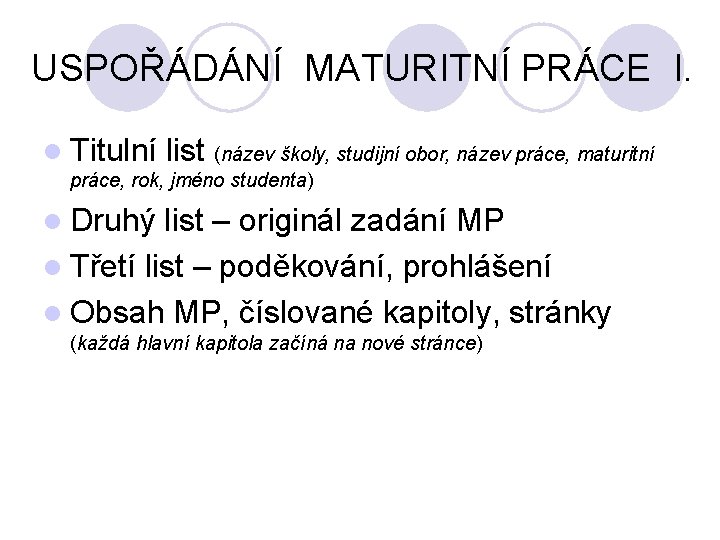 USPOŘÁDÁNÍ MATURITNÍ PRÁCE I.

• Titulní list (název školy, studijní obor, název práce, maturitní práce, rok, jméno studenta)
• Druhý list – originál zadání MP
• Třetí list – poděkování, prohlášení
• Obsah MP, číslované kapitoly, stránky (každá hlavní kapitola začíná na nové stránce)